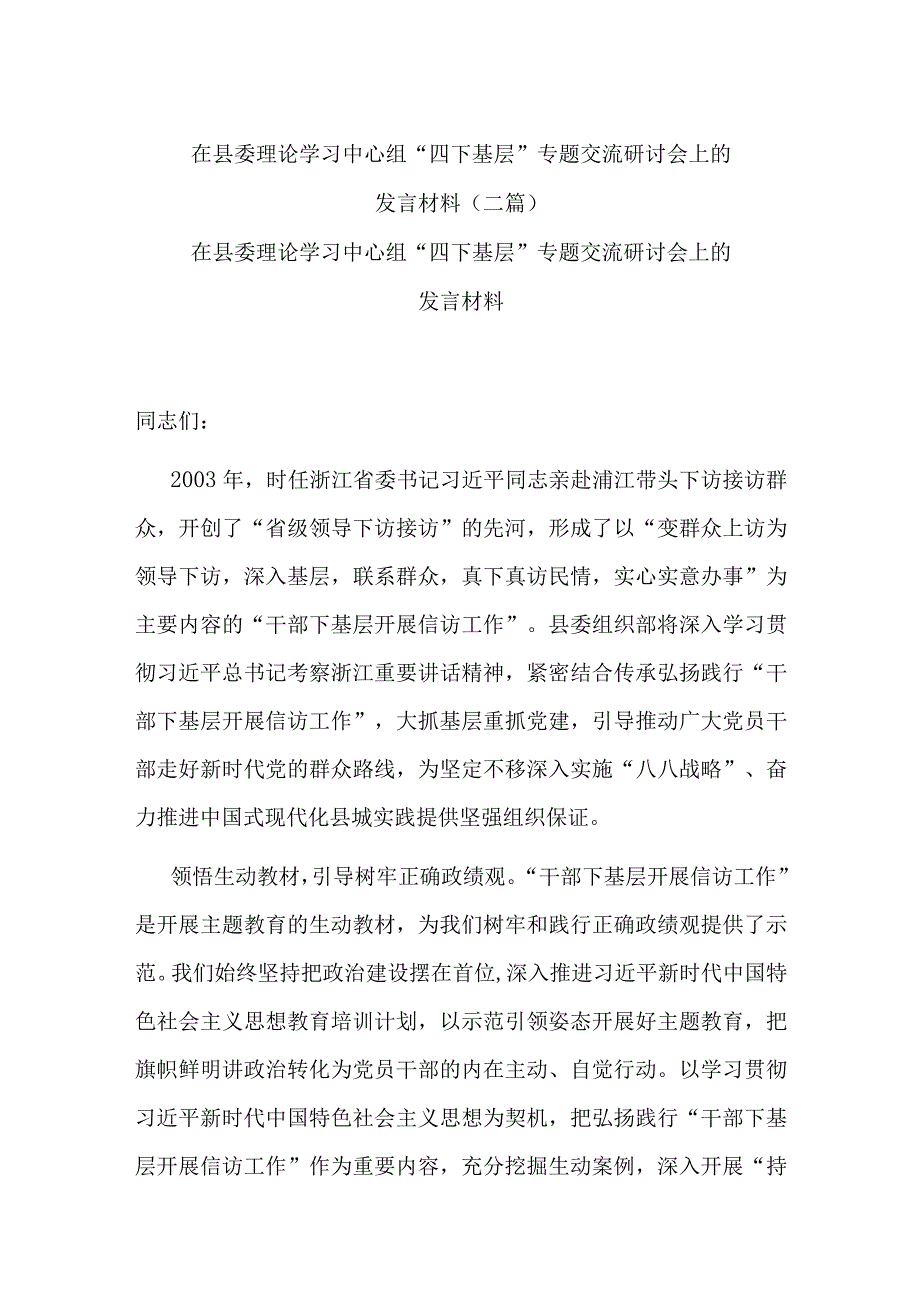 在县委理论学习中心组“四下基层”专题交流研讨会上的发言材料（二篇）

在县委理论学习中心组“四下基层”专题交流研讨会上的发言材料

同志们：

2003年，时任浙江省委书记习近平同志亲赴浦江带头下访接访群众，开创了“省级领导下访接访”的先河，形成了以“变群众上访为领导下访，深入基层，联系群众，真下真访民情，实心实意办事”为主要内容的“干部下基层开展信访工作”。县委组织部将深入学习贯彻习近平总书记考察浙江重要讲话精神，紧密结合传承弘扬践行“干部下基层开展信访工作”，大抓基层重抓党建，引导推动广大党员干部走好新时代党的群众路线，为坚定不移深入实施“八八战略”、奋力推进中国式现代化县城实践提供坚强组织保证。

领悟生动教材，引导树牢正确政绩观。“干部下基层开展信访工作”是开展主题教育的生动教材，为我们树牢和践行正确政绩观提供了示范。我们始终坚持把政治建设摆在首位，深入推进习近平新时代中国特色社会主义思想教育培训计划，以示范引领姿态开展好主题教育，把旗帜鲜明讲政治转化为党员干部的内在主动、自觉行动。以学习贯彻习近平新时代中国特色社会主义思想为契机，把弘扬践行“干部下基层开展信访工作”作为重要内容，充分挖掘生动案例，深入开展“持